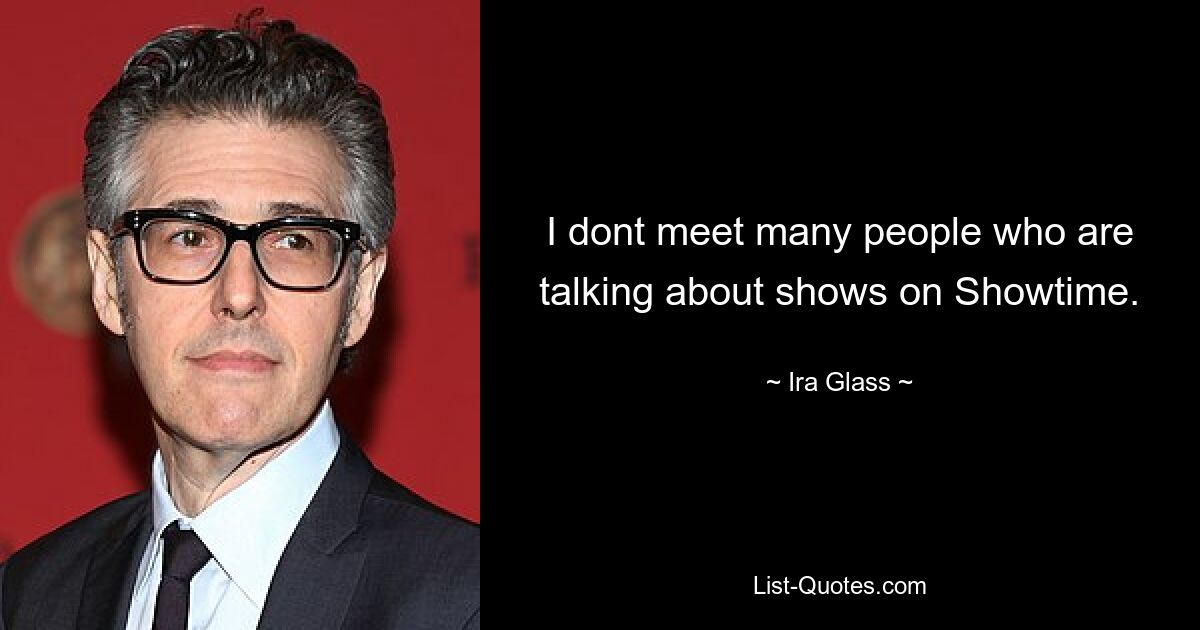 I dont meet many people who are talking about shows on Showtime.

~ Ira Glass ~

List-Quotes.com